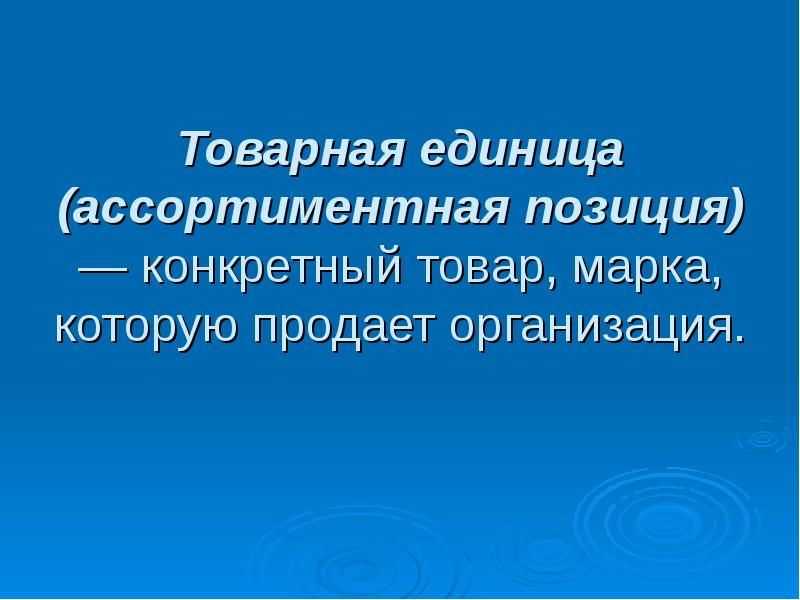 Товарная единица (ассортиментная позиция) — конкретный товар, марка, которую продает организация.